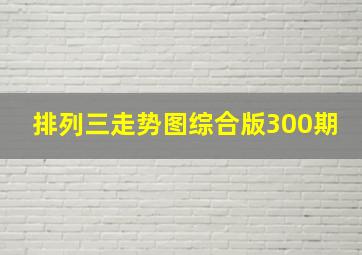 排列三走势图综合版300期